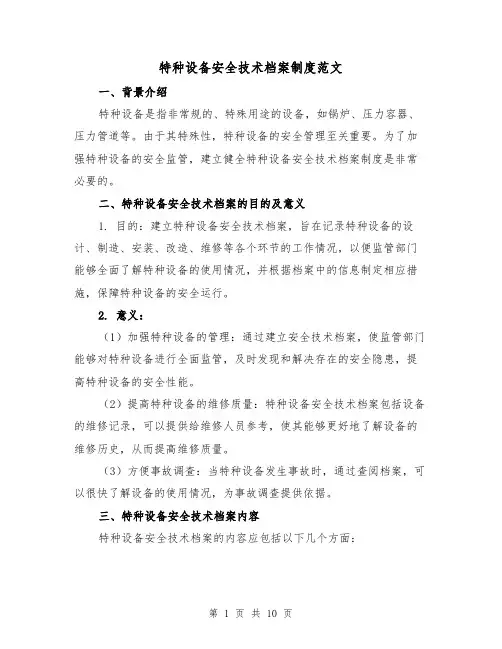 特种设备安全技术档案制度范文

一、背景介绍

特种设备是指非常规的、特殊用途的设备，如锅炉、压力容器、压力管道等。由于其特殊性，特种设备的安全管理至关重要。为了加强特种设备的安全监管，建立健全特种设备安全技术档案制度是非常必要的。

二、特种设备安全技术档案的目的及意义

1. 目的：建立特种设备安全技术档案，旨在记录特种设备的设计、制造、安装、改造、维修等各个环节的工作情况，以便监管部门能够全面了解特种设备的使用情况，并根据档案中的信息制定相应措施，保障特种设备的安全运行。

2. 意义：

（1）加强特种设备的管理：通过建立安全技术档案，使监管部门能够对特种设备进行全面监管，及时发现和解决存在的安全隐患，提高特种设备的安全性能。

（2）提高特种设备的维修质量：特种设备安全技术档案包括设备的维修记录，可以提供给维修人员参考，使其能够更好地了解设备的维修历史，从而提高维修质量。

（3）方便事故调查：当特种设备发生事故时，通过查阅档案，可以很快了解设备的使用情况，为事故调查提供依据。

三、特种设备安全技术档案内容

特种设备安全技术档案的内容应包括以下几个方面：

第 1 页 共 10 页